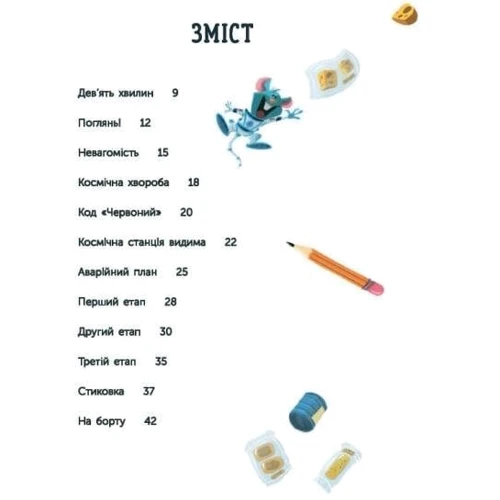 ЗМІСТ

Дев'ять хвилин 9

Погляны 12

Невагомість 15

Космічна хвороба 18

Код «Червоний» 20

Космічна станція видима 22

Аварійний план 25

Перший етап 28

Другий етап 30

Третій етап 35

Стиковка 37

На борту 42